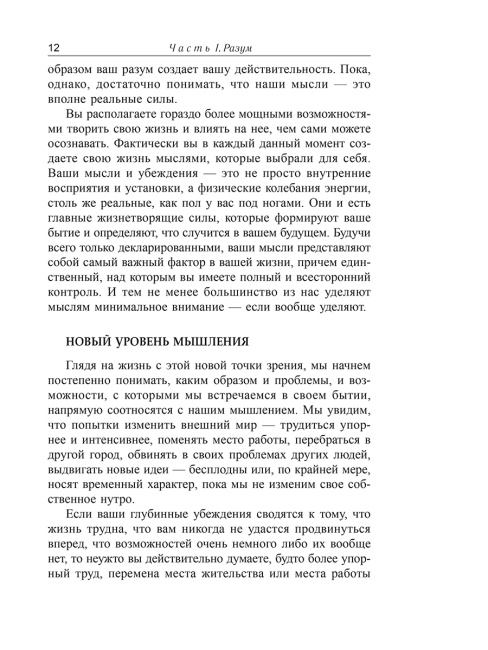 12 Часть I. Разум

образом ваш разум создает вашу действительность. Пока, однако, достаточно понимать, что наши мысли — это вполне реальные силы.

Вы располагаете гораздо более мощными возможностями творить свою жизнь и влиять на нее, чем сами можете осознавать. Фактически вы в каждый данный момент создаете свою жизнь мыслями, которые выбрали для себя. Ваши мысли и убеждения — это не просто внутренние восприятия и установки, а физические колебания энергии, столь же реальные, как пол у вас под ногами. Они и есть главные жизнетворящие силы, которые формируют ваше бытие и определяют, что случится в вашем будущем. Будучи всего только декларированными, ваши мысли представляют собой самый важный фактор в вашей жизни, причем единственный, над которым вы имеете полный и всесторонний контроль. И тем не менее большинство из нас уделяют мыслям минимальное внимание — если вообще уделяют.

НОВЫЙ УРОВЕНЬ МЫШЛЕНИЯ

Глядя на жизнь с этой новой точки зрения, мы начнем постепенно понимать, каким образом и проблемы, и возможности, с которыми мы встречаемся в своем бытии, напрямую соотносятся с нашим мышлением. Мы увидим, что попытки изменить внешний мир — трудиться упорнее и интенсивнее, поменять место работы, перебраться в другой город, обвинять в своих проблемах других людей, выдвигать новые идеи — бесплодны или, по крайней мере, носят временный характер, пока мы не изменим свое собственное нутро.

Если ваши глубинные убеждения сводятся к тому, что жизнь трудна, что вам никогда не удастся продвинуться вперед, что возможностей очень немного либо их вообще нет, то неужто вы действительно думаете, будто более упорный труд, перемена места жительства или места работы